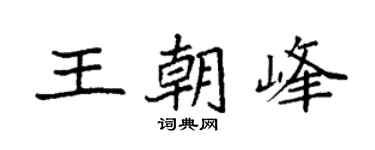 王朝峰

词典网